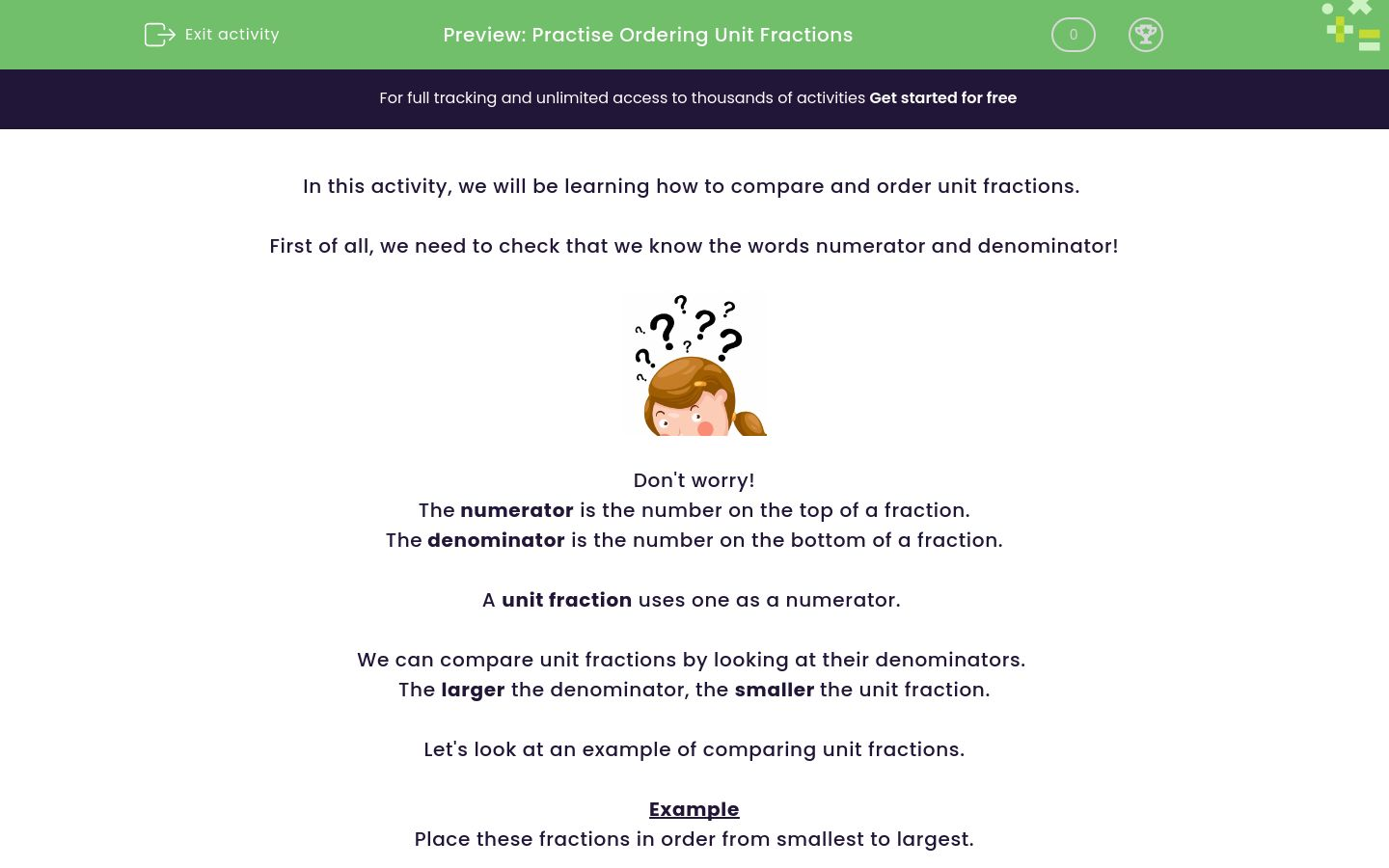 Exit activity

Preview: Practise Ordering Unit Fractions

0

For full tracking and unlimited access to thousands of activities Get started for free

In this activity, we will be learning how to compare and order unit fractions.

First of all, we need to check that we know the words numerator and denominator!

Don't worry!
The numerator is the number on the top of a fraction.
The denominator is the number on the bottom of a fraction.

A unit fraction uses one as a numerator.

We can compare unit fractions by looking at their denominators.
The larger the denominator, the smaller the unit fraction.

Let's look at an example of comparing unit fractions.

Example
Place these fractions in order from smallest to largest.